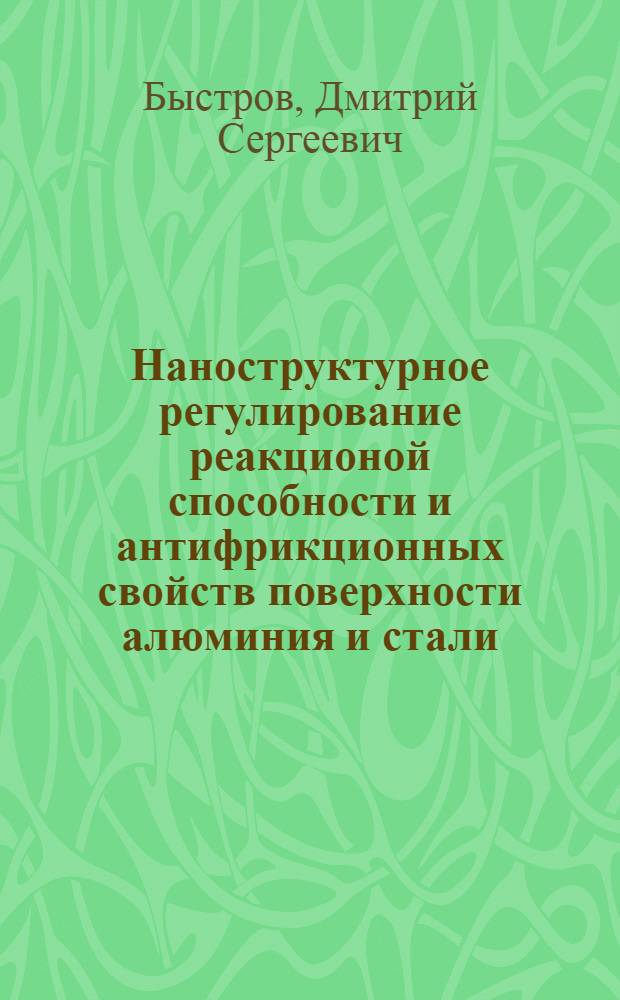 Быстров, Дмитрий Сергеевич

Наноструктурное регулирование реакционой способности и антифрикционных свойств поверхности алюминия и стали